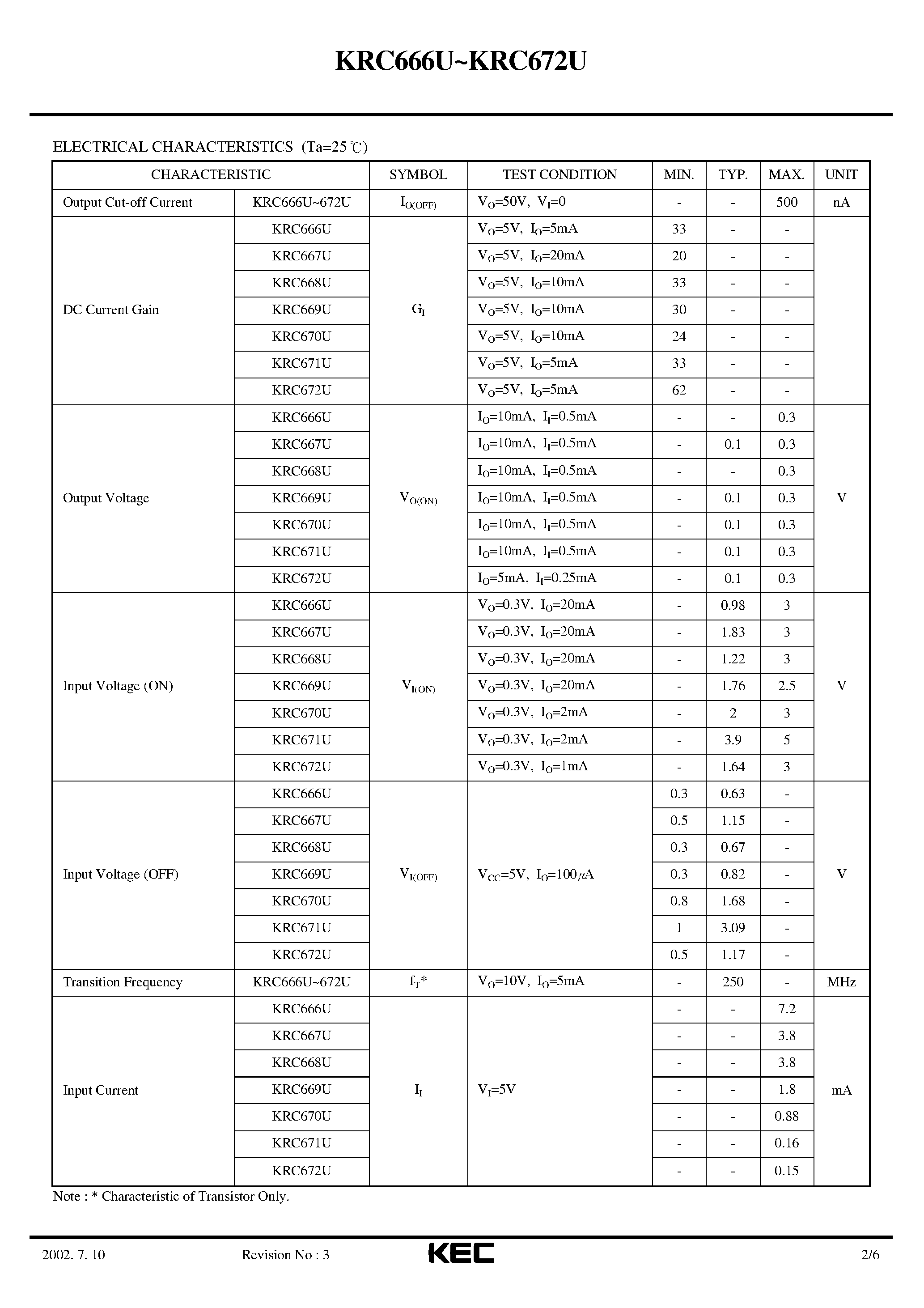 KRC666U~KRC672U

ELECTRICAL CHARACTERISTICS (Ta=25℃)

| CHARACTERISTIC | | SYMBOL | TEST CONDITION | MIN. | TYP. | MAX. | UNIT |
|---|---|---|---|---|---|---|---|
| Output Cut-off Current | KRC666U~672U | $I_{O(OFF)}$ | $V_O$=50V, $V_I$=0 | - | - | 500 | nA |
| DC Current Gain | KRC666U | $G_I$ | $V_O$=5V, $I_O$=5mA | 33 | - | - | |
| | KRC667U | | $V_O$=5V, $I_O$=20mA | 20 | - | - | |
| | KRC668U | | $V_O$=5V, $I_O$=10mA | 33 | - | - | |
| | KRC669U | | $V_O$=5V, $I_O$=10mA | 30 | - | - | |
| | KRC670U | | $V_O$=5V, $I_O$=10mA | 24 | - | - | |
| | KRC671U | | $V_O$=5V, $I_O$=5mA | 33 | - | - | |
| | KRC672U | | $V_O$=5V, $I_O$=5mA | 62 | - | - | |
| Output Voltage | KRC666U | $V_{O(ON)}$ | $I_O$=10mA, $I_I$=0.5mA | - | - | 0.3 | V |
| | KRC667U | | $I_O$=10mA, $I_I$=0.5mA | - | 0.1 | 0.3 | |
| | KRC668U | | $I_O$=10mA, $I_I$=0.5mA | - | - | 0.3 | |
| | KRC669U | | $I_O$=10mA, $I_I$=0.5mA | - | 0.1 | 0.3 | |
| | KRC670U | | $I_O$=10mA, $I_I$=0.5mA | - | 0.1 | 0.3 | |
| | KRC671U | | $I_O$=10mA, $I_I$=0.5mA | - | 0.1 | 0.3 | |
| | KRC672U | | $I_O$=5mA, $I_I$=0.25mA | - | 0.1 | 0.3 | |
| Input Voltage (ON) | KRC666U | $V_{I(ON)}$ | $V_O$=0.3V, $I_O$=20mA | - | 0.98 | 3 | V |
| | KRC667U | | $V_O$=0.3V, $I_O$=20mA | - | 1.83 | 3 | |
| | KRC668U | | $V_O$=0.3V, $I_O$=20mA | - | 1.22 | 3 | |
| | KRC669U | | $V_O$=0.3V, $I_O$=20mA | - | 1.76 | 2.5 | |
| | KRC670U | | $V_O$=0.3V, $I_O$=2mA | - | 2 | 3 | |
| | KRC671U | | $V_O$=0.3V, $I_O$=2mA | - | 3.9 | 5 | |
| | KRC672U | | $V_O$=0.3V, $I_O$=1mA | - | 1.64 | 3 | |
| Input Voltage (OFF) | KRC666U | $V_{I(OFF)}$ | $V_{CC}$=5V, $I_O$=100$\mu$A | 0.3 | 0.63 | - | V |
| | KRC667U | | | 0.5 | 1.15 | - | |
| | KRC668U | | | 0.3 | 0.67 | - | |
| | KRC669U | | | 0.3 | 0.82 | - | |
| | KRC670U | | | 0.8 | 1.68 | - | |
| | KRC671U | | | 1 | 3.09 | - | |
| | KRC672U | | | 0.5 | 1.17 | - | |
| Transition Frequency | KRC666U~672U | $f_T$* | $V_O$=10V, $I_O$=5mA | - | 250 | - | MHz |
| Input Current | KRC666U | $I_I$ | $V_I$=5V | - | - | 7.2 | mA |
| | KRC667U | | | - | - | 3.8 | |
| | KRC668U | | | - | - | 3.8 | |
| | KRC669U | | | - | - | 1.8 | |
| | KRC670U | | | - | - | 0.88 | |
| | KRC671U | | | - | - | 0.16 | |
| | KRC672U | | | - | - | 0.15 | |

Note : * Characteristic of Transistor Only.

2002. 7. 10 Revision No : 3 KEC 2/6